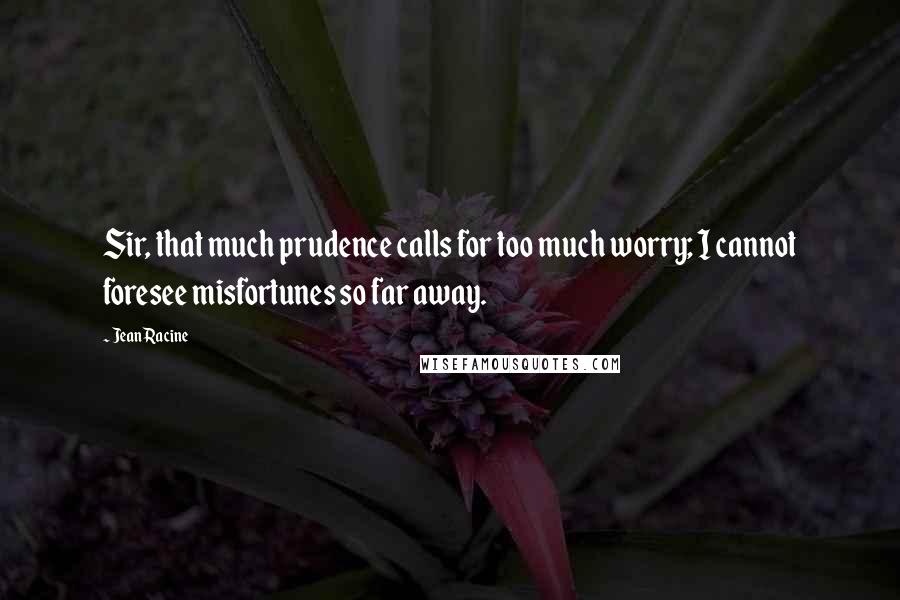 Sir, that much prudence calls for too much worry; I cannot foresee misfortunes so far away.

- Jean Racine

WISEFAMOUSQUOTES.COM